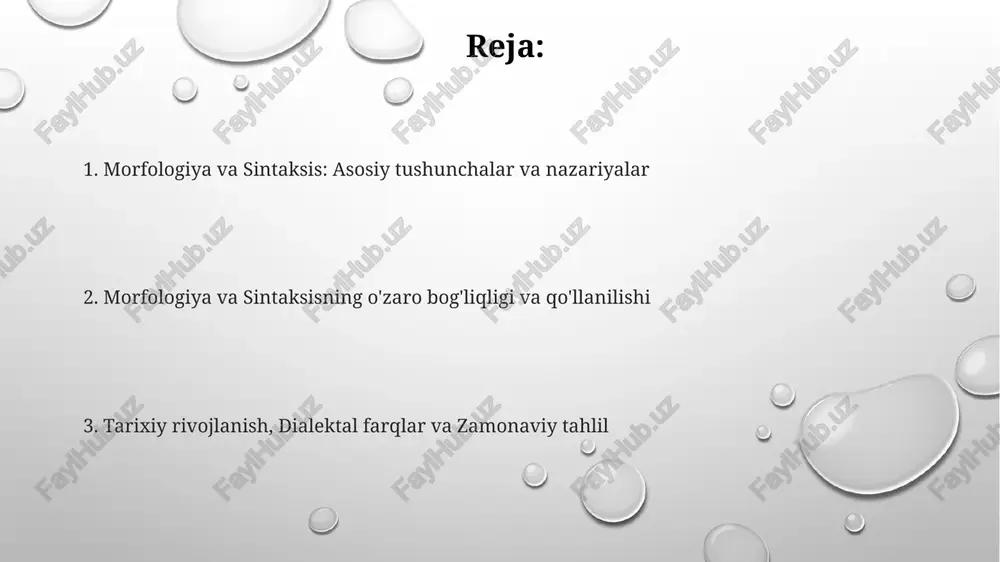 Reja:

1. Morfologiya va Sintaksis: Asosiy tushunchalar va nazariyalar

2. Morfologiya va Sintaksisning o'zaro bog'liqligi va qo'llanilishi

3. Tarixiy rivojlanish, Dialektal farqlar va Zamonaviy tahlil

FaylHub.uz